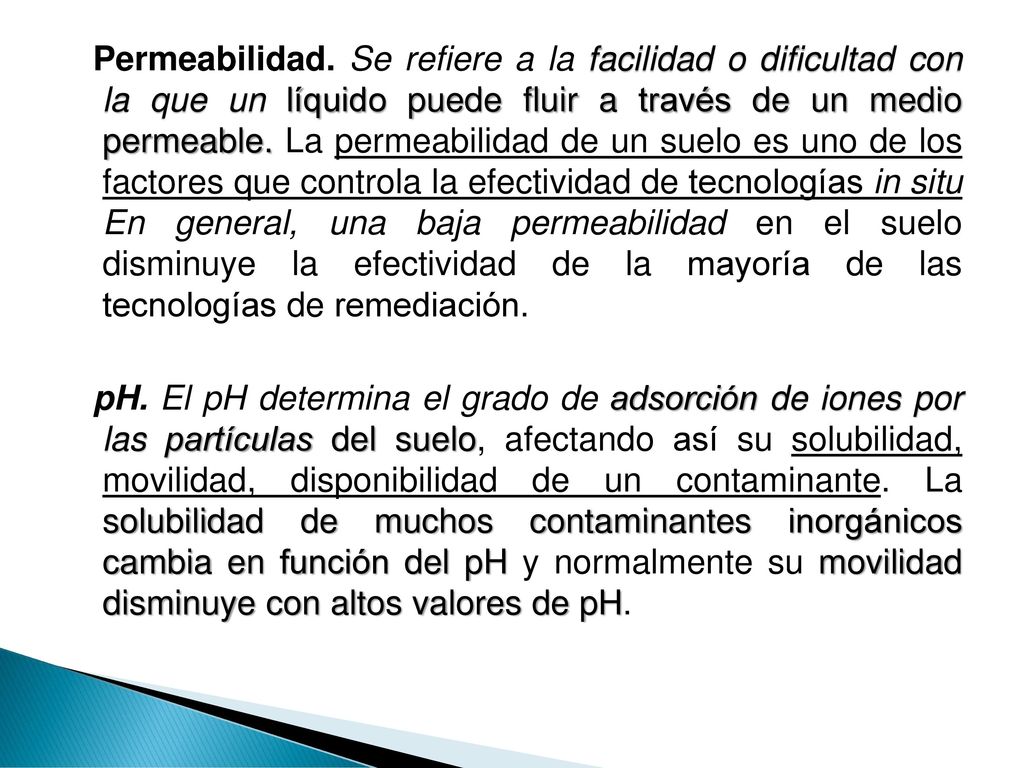 Permeabilidad. Se refiere a la facilidad o dificultad con la que un líquido puede fluir a través de un medio permeable. La permeabilidad de un suelo es uno de los factores que controla la efectividad de tecnologías in situ En general, una baja permeabilidad en el suelo disminuye la efectividad de la mayoría de las tecnologías de remediación.

pH. El pH determina el grado de adsorción de iones por las partículas del suelo, afectando así su solubilidad, movilidad, disponibilidad de un contaminante. La solubilidad de muchos contaminantes inorgánicos cambia en función del pH y normalmente su movilidad disminuye con altos valores de pH.